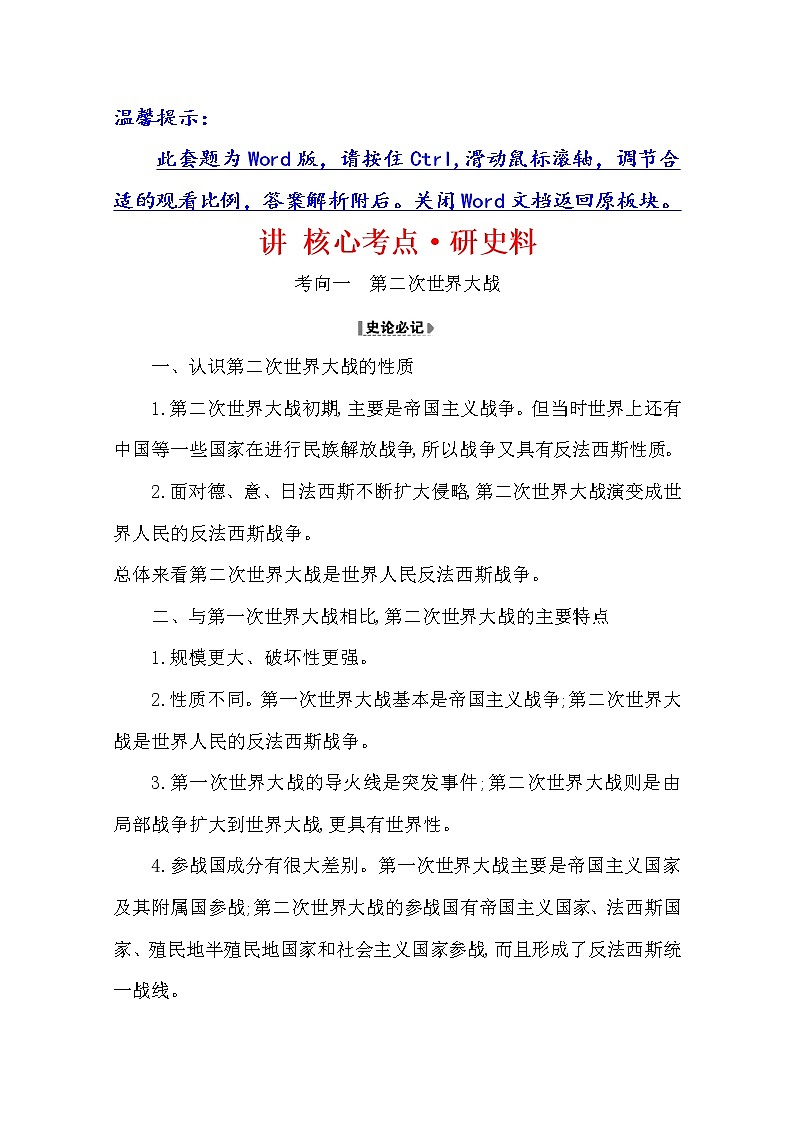 温馨提示：

此套题为Word版，请按住Ctrl,滑动鼠标滚轴，调节合适的观看比例，答案解析附后。关闭Word文档返回原板块。

讲 核心考点·研史料

考向一 第二次世界大战

史论必记

一、认识第二次世界大战的性质

1.第二次世界大战初期,主要是帝国主义战争。但当时世界上还有中国等一些国家在进行民族解放战争,所以战争又具有反法西斯性质。

2.面对德、意、日法西斯不断扩大侵略,第二次世界大战演变成世界人民的反法西斯战争。

总体来看第二次世界大战是世界人民反法西斯战争。

二、与第一次世界大战相比,第二次世界大战的主要特点

1.规模更大、破坏性更强。

2.性质不同。第一次世界大战基本是帝国主义战争;第二次世界大战是世界人民的反法西斯战争。

3.第一次世界大战的导火线是突发事件;第二次世界大战则是由局部战争扩大到世界大战,更具有世界性。

4.参战国成分有很大差别。第一次世界大战主要是帝国主义国家及其附属国参战;第二次世界大战的参战国有帝国主义国家、法西斯国家、殖民地半殖民地国家和社会主义国家参战,而且形成了反法西斯统一战线。